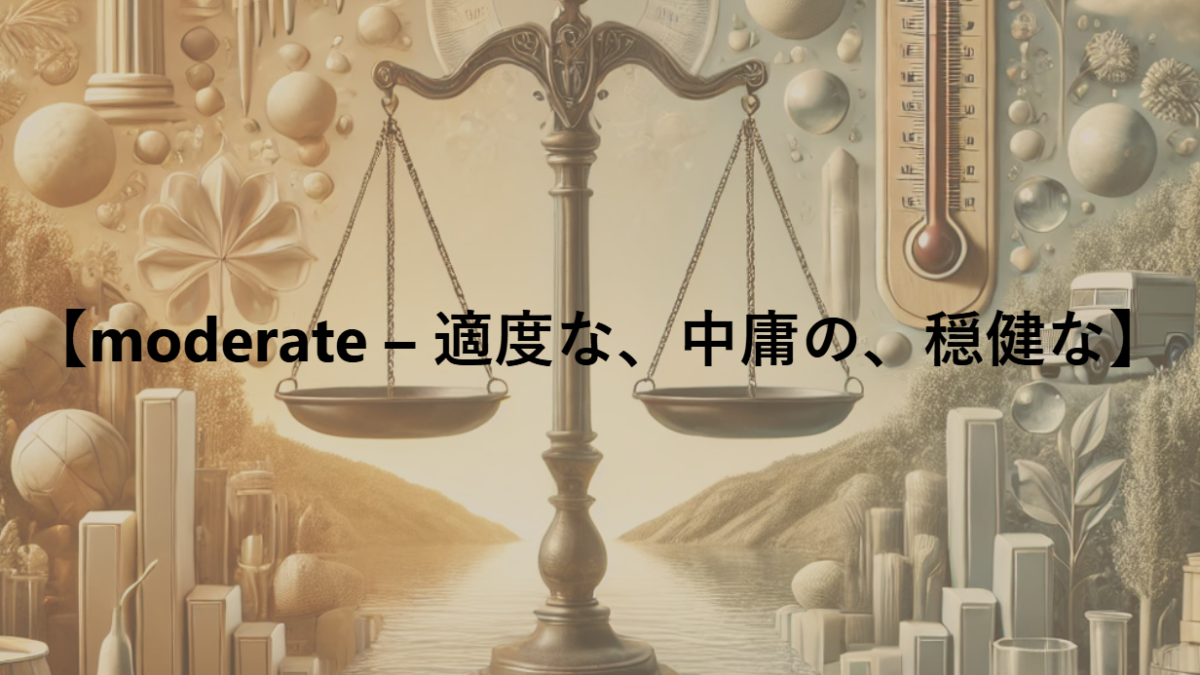 【moderate – 適度な、中庸の、穏健な】